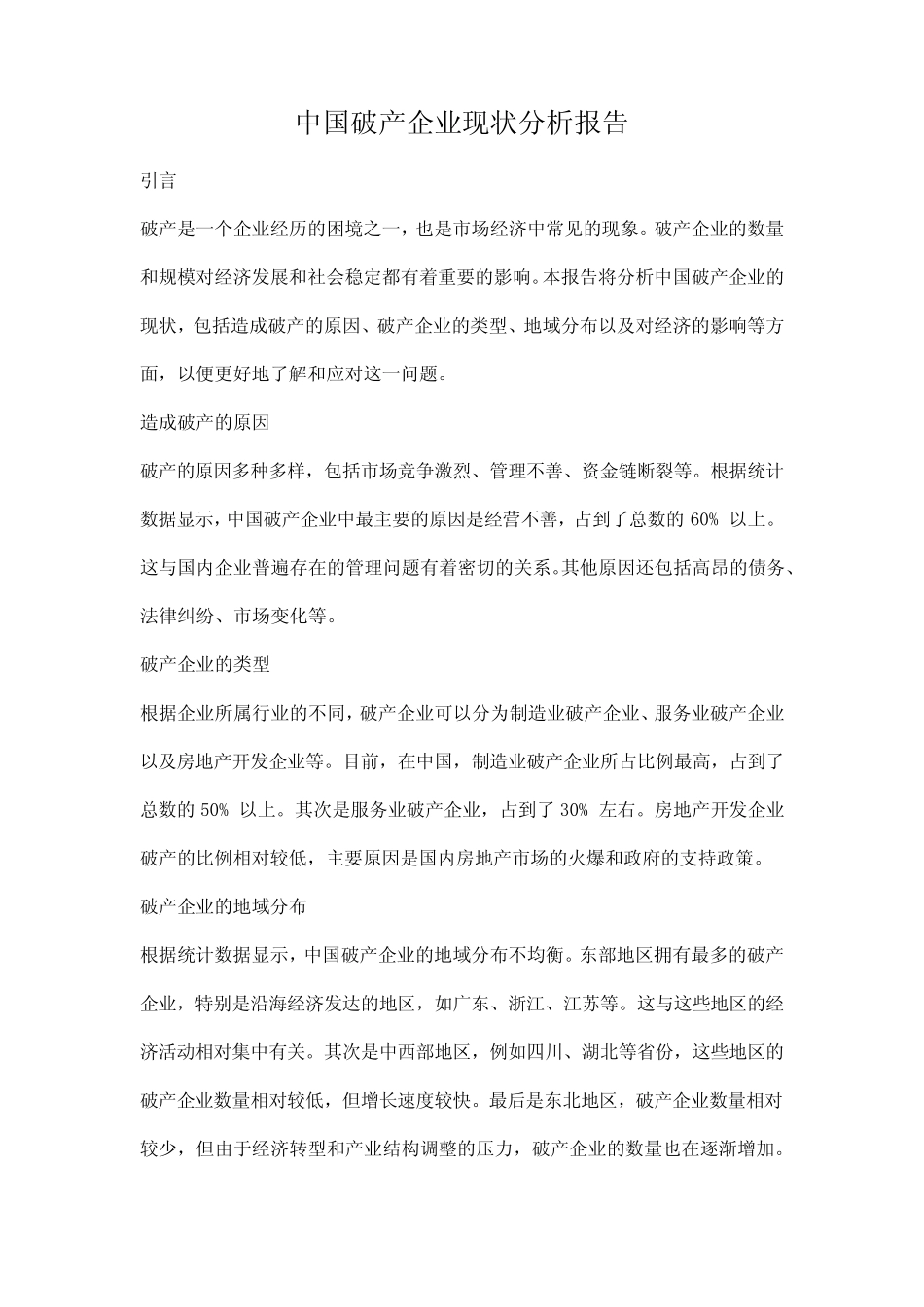 中国破产企业现状分析报告

引言

破产是一个企业经历的困境之一，也是市场经济中常见的现象。破产企业的数量和规模对经济发展和社会稳定都有着重要的影响。本报告将分析中国破产企业的现状，包括造成破产的原因、破产企业的类型、地域分布以及对经济的影响等方面，以便更好地了解和应对这一问题。

造成破产的原因

破产的原因多种多样，包括市场竞争激烈、管理不善、资金链断裂等。根据统计数据显示，中国破产企业中最主要的原因是经营不善，占到了总数的 60% 以上。这与国内企业普遍存在的管理问题有着密切的关系。其他原因还包括高昂的债务、法律纠纷、市场变化等。

破产企业的类型

根据企业所属行业的不同，破产企业可以分为制造业破产企业、服务业破产企业以及房地产开发企业等。目前，在中国，制造业破产企业所占比例最高，占到了总数的 50% 以上。其次是服务业破产企业，占到了 30% 左右。房地产开发企业破产的比例相对较低，主要原因是国内房地产市场的火爆和政府的支持政策。

破产企业的地域分布

根据统计数据显示，中国破产企业的地域分布不均衡。东部地区拥有最多的破产企业，特别是沿海经济发达的地区，如广东、浙江、江苏等。这与这些地区的经济活动相对集中有关。其次是中西部地区，例如四川、湖北等省份，这些地区的破产企业数量相对较低，但增长速度较快。最后是东北地区，破产企业数量相对较少，但由于经济转型和产业结构调整的压力，破产企业的数量也在逐渐增加。